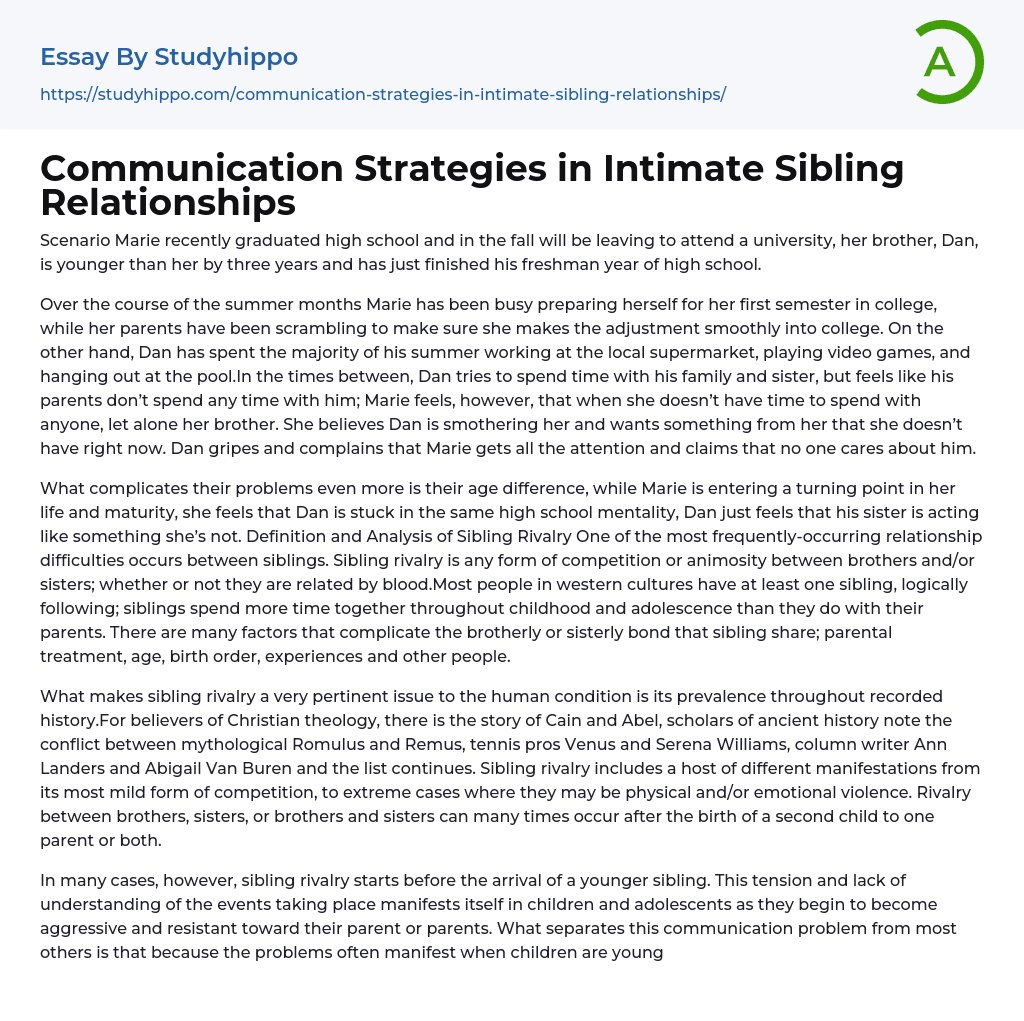 Essay By Studyhippo
https://studyhippo.com/communication-strategies-in-intimate-sibling-relationships/

A

Communication Strategies in Intimate Sibling Relationships

Scenario Marie recently graduated high school and in the fall will be leaving to attend a university, her brother, Dan, is younger than her by three years and has just finished his freshman year of high school.

Over the course of the summer months Marie has been busy preparing herself for her first semester in college, while her parents have been scrambling to make sure she makes the adjustment smoothly into college. On the other hand, Dan has spent the majority of his summer working at the local supermarket, playing video games, and hanging out at the pool.In the times between, Dan tries to spend time with his family and sister, but feels like his parents don't spend any time with him; Marie feels, however, that when she doesn't have time to spend with anyone, let alone her brother. She believes Dan is smothering her and wants something from her that she doesn't have right now. Dan gripes and complains that Marie gets all the attention and claims that no one cares about him.

What complicates their problems even more is their age difference, while Marie is entering a turning point in her life and maturity, she feels that Dan is stuck in the same high school mentality, Dan just feels that his sister is acting like something she's not. Definition and Analysis of Sibling Rivalry One of the most frequently-occurring relationship difficulties occurs between siblings. Sibling rivalry is any form of competition or animosity between brothers and/or sisters; whether or not they are related by blood.Most people in western cultures have at least one sibling, logically following; siblings spend more time together throughout childhood and adolescence than they do with their parents. There are many factors that complicate the brotherly or sisterly bond that sibling share; parental treatment, age, birth order, experiences and other people.

What makes sibling rivalry a very pertinent issue to the human condition is its prevalence throughout recorded history.For believers of Christian theology, there is the story of Cain and Abel, scholars of ancient history note the conflict between mythological Romulus and Remus, tennis pros Venus and Serena Williams, column writer Ann Landers and Abigail Van Buren and the list continues. Sibling rivalry includes a host of different manifestations from its most mild form of competition, to extreme cases where they may be physical and/or emotional violence. Rivalry between brothers, sisters, or brothers and sisters can many times occur after the birth of a second child to one parent or both.

In many cases, however, sibling rivalry starts before the arrival of a younger sibling. This tension and lack of understanding of the events taking place manifests itself in children and adolescents as they begin to become aggressive and resistant toward their parent or parents. What separates this communication problem from most others is that because the problems often manifest when children are young